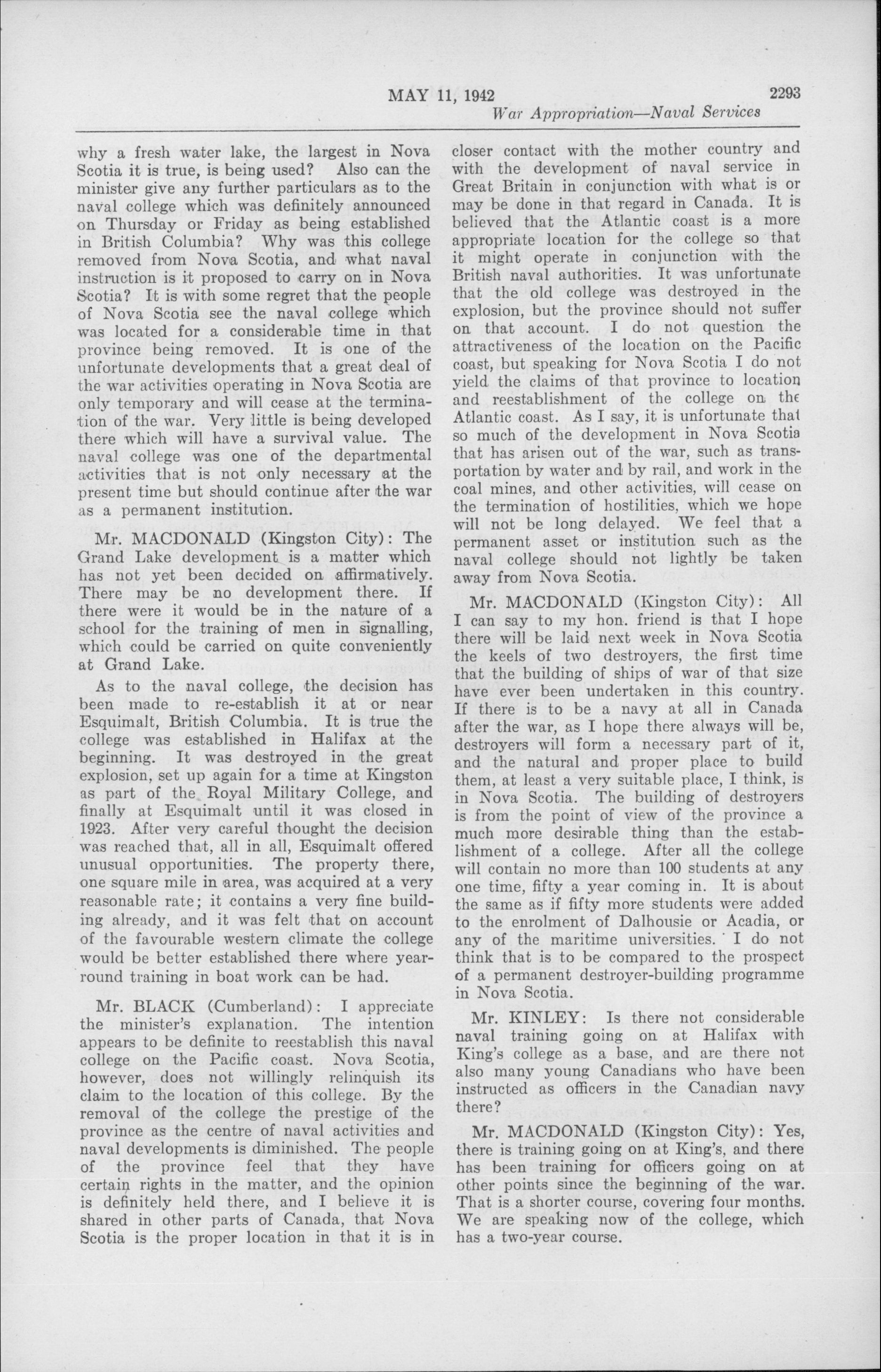 MAY 11, 1942 2293

War Appropriation—Naval Services

why a fresh water lake, the largest in Nova Scotia it is true, is being used? Also can the minister give any further particulars as to the naval college which was definitely announced on Thursday or Friday as being established in British Columbia? Why was this college removed from Nova Scotia, and what naval instruction is it proposed to carry on in Nova Scotia? It is with some regret that the people of Nova Scotia see the naval college which was located for a considerable time in that province being removed. It is one of the unfortunate developments that a great deal of the war activities operating in Nova Scotia are only temporary and will cease at the termination of the war. Very little is being developed there which will have a survival value. The naval college was one of the departmental activities that is not only necessary at the present time but should continue after the war as a permanent institution.

Mr. MACDONALD (Kingston City): The Grand Lake development is a matter which has not yet been decided on affirmatively. There may be no development there. If there were it would be in the nature of a school for the training of men in signalling, which could be carried on quite conveniently at Grand Lake.

As to the naval college, the decision has been made to re-establish it at or near Esquimalt, British Columbia. It is true the college was established in Halifax at the beginning. It was destroyed in the great explosion, set up again for a time at Kingston as part of the Royal Military College, and finally at Esquimalt until it was closed in 1923. After very careful thought the decision was reached that, all in all, Esquimalt offered unusual opportunities. The property there, one square mile in area, was acquired at a very reasonable rate; it contains a very fine building already, and it was felt that on account of the favourable western climate the college would be better established there where year-round training in boat work can be had.

Mr. BLACK (Cumberland): I appreciate the minister's explanation. The intention appears to be definite to reestablish this naval college on the Pacific coast. Nova Scotia, however, does not willingly relinquish its claim to the location of this college. By the removal of the college the prestige of the province as the centre of naval activities and naval developments is diminished. The people of the province feel that they have certain rights in the matter, and the opinion is definitely held there, and I believe it is shared in other parts of Canada, that Nova Scotia is the proper location in that it is in closer contact with the mother country and with the development of naval service in Great Britain in conjunction with what is or may be done in that regard in Canada. It is believed that the Atlantic coast is a more appropriate location for the college so that it might operate in conjunction with the British naval authorities. It was unfortunate that the old college was destroyed in the explosion, but the province should not suffer on that account. I do not question the attractiveness of the location on the Pacific coast, but speaking for Nova Scotia I do not yield the claims of that province to location and reestablishment of the college on the Atlantic coast. As I say, it is unfortunate that so much of the development in Nova Scotia that has arisen out of the war, such as transportation by water and by rail, and work in the coal mines, and other activities, will cease on the termination of hostilities, which we hope will not be long delayed. We feel that a permanent asset or institution such as the naval college should not lightly be taken away from Nova Scotia.

Mr. MACDONALD (Kingston City): All I can say to my hon. friend is that I hope there will be laid next week in Nova Scotia the keels of two destroyers, the first time that the building of ships of war of that size have ever been undertaken in this country. If there is to be a navy at all in Canada after the war, as I hope there always will be, destroyers will form a necessary part of it, and the natural and proper place to build them, at least a very suitable place, I think, is in Nova Scotia. The building of destroyers is from the point of view of the province a much more desirable thing than the establishment of a college. After all the college will contain no more than 100 students at any one time, fifty a year coming in. It is about the same as if fifty more students were added to the enrolment of Dalhousie or Acadia, or any of the maritime universities. I do not think that is to be compared to the prospect of a permanent destroyer-building programme in Nova Scotia.

Mr. KINLEY: Is there not considerable naval training going on at Halifax with King's college as a base, and are there not also many young Canadians who have been instructed as officers in the Canadian navy there?

Mr. MACDONALD (Kingston City): Yes, there is training going on at King's, and there has been training for officers going on at other points since the beginning of the war. That is a shorter course, covering four months. We are speaking now of the college, which has a two-year course.